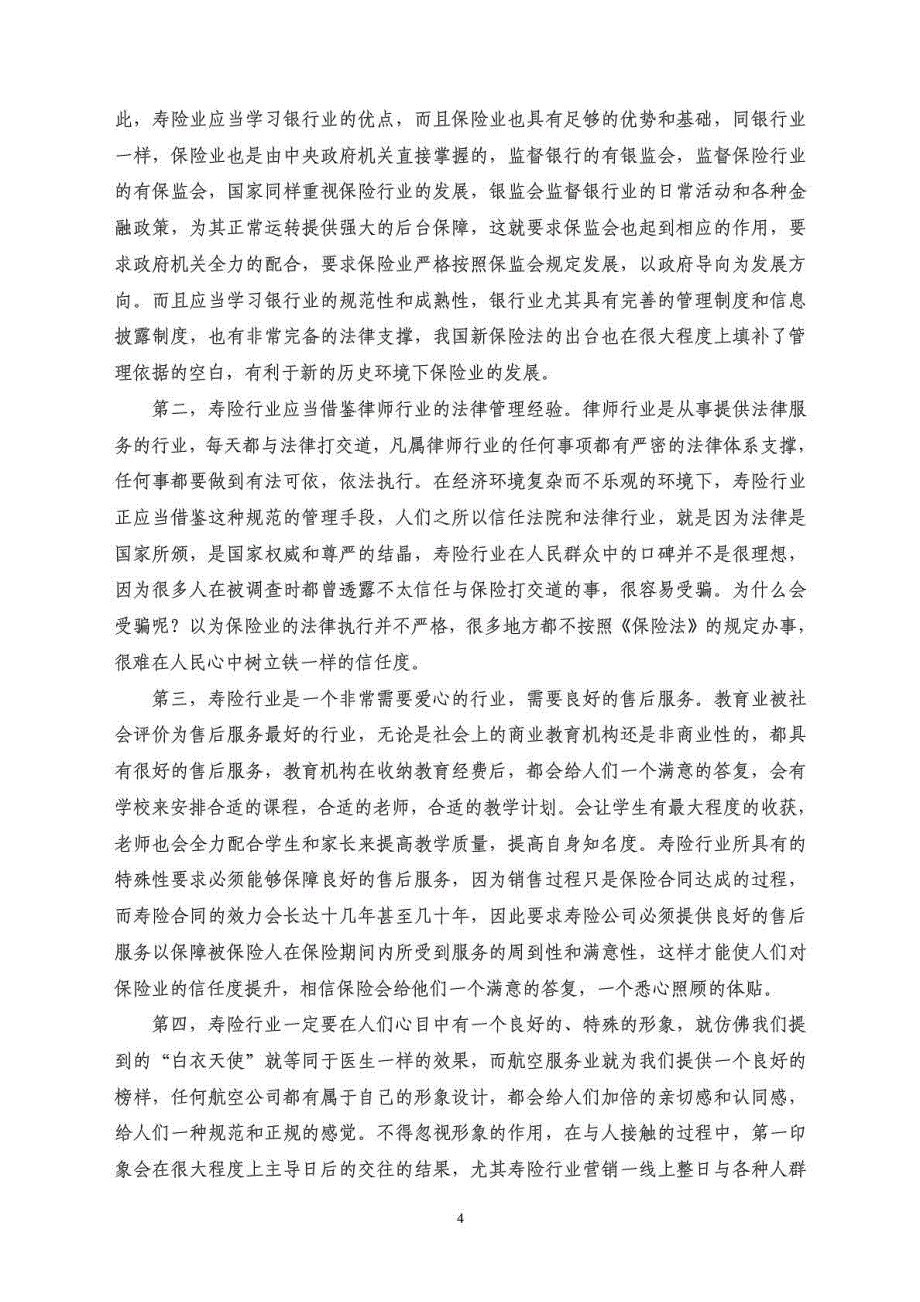 此，寿险业应当学习银行业的优点，而且保险业也具有足够的优势和基础，同银行业一样，保险业也是由中央政府机关直接掌握的，监督银行的有银监会，监督保险行业的有保监会，国家同样重视保险行业的发展，银监会监督银行业的日常活动和各种金融政策，为其正常运转提供强大的后台保障，这就要求保监会也起到相应的作用，要求政府机关全力的配合，要求保险业严格按照保监会规定发展，以政府导向为发展方向。而且应当学习银行业的规范性和成熟性，银行业尤其具有完善的管理制度和信息披露制度，也有非常完备的法律支撑，我国新保险法的出台也在很大程度上填补了管理依据的空白，有利于新的历史环境下保险业的发展。

第二，寿险行业应当借鉴律师行业的法律管理经验。律师行业是从事提供法律服务的行业，每天都与法律打交道，凡属律师行业的任何事项都有严密的法律体系支撑，任何事都要做到有法可依，依法执行。在经济环境复杂而不乐观的环境下，寿险行业正应当借鉴这种规范的管理手段，人们之所以信任法院和法律行业，就是因为法律是国家所颁，是国家权威和尊严的结晶，寿险行业在人民群众中的口碑并不是很理想，因为很多人在被调查时都曾透露不太信任与保险打交道的事，很容易受骗。为什么会受骗呢？以为保险业的法律执行并不严格，很多地方都不按照《保险法》的规定办事，很难在人民心中树立铁一样的信任度。

第三，寿险行业是一个非常需要爱心的行业，需要良好的售后服务。教育业被社会评价为售后服务最好的行业，无论是社会上的商业教育机构还是非商业性的，都具有很好的售后服务，教育机构在收纳教育经费后，都会给人们一个满意的答复，会有学校来安排合适的课程，合适的老师，合适的教学计划。会让学生有最大程度的收获，老师也会全力配合学生和家长来提高教学质量，提高自身知名度。寿险行业所具有的特殊性要求必须能够保障良好的售后服务，因为销售过程只是保险合同达成的过程，而寿险合同的效力会长达十几年甚至几十年，因此要求寿险公司必须提供良好的售后服务以保障被保险人在保险期间内所受到服务的周到性和满意性，这样才能使人们对保险业的信任度提升，相信保险会给他们一个满意的答复，一个悉心照顾的体贴。

第四，寿险行业一定要在人们心目中有一个良好的、特殊的形象，就仿佛我们提到的“白衣天使”就等同于医生一样的效果，而航空服务业就为我们提供一个良好的榜样，任何航空公司都有属于自己的形象设计，都会给人们加倍的亲切感和认同感，给人们一种规范和正规的感觉。不得忽视形象的作用，在与人接触的过程中，第一印象会在很大程度上主导日后的交往的结果，尤其寿险行业营销一线上整日与各种人群

4